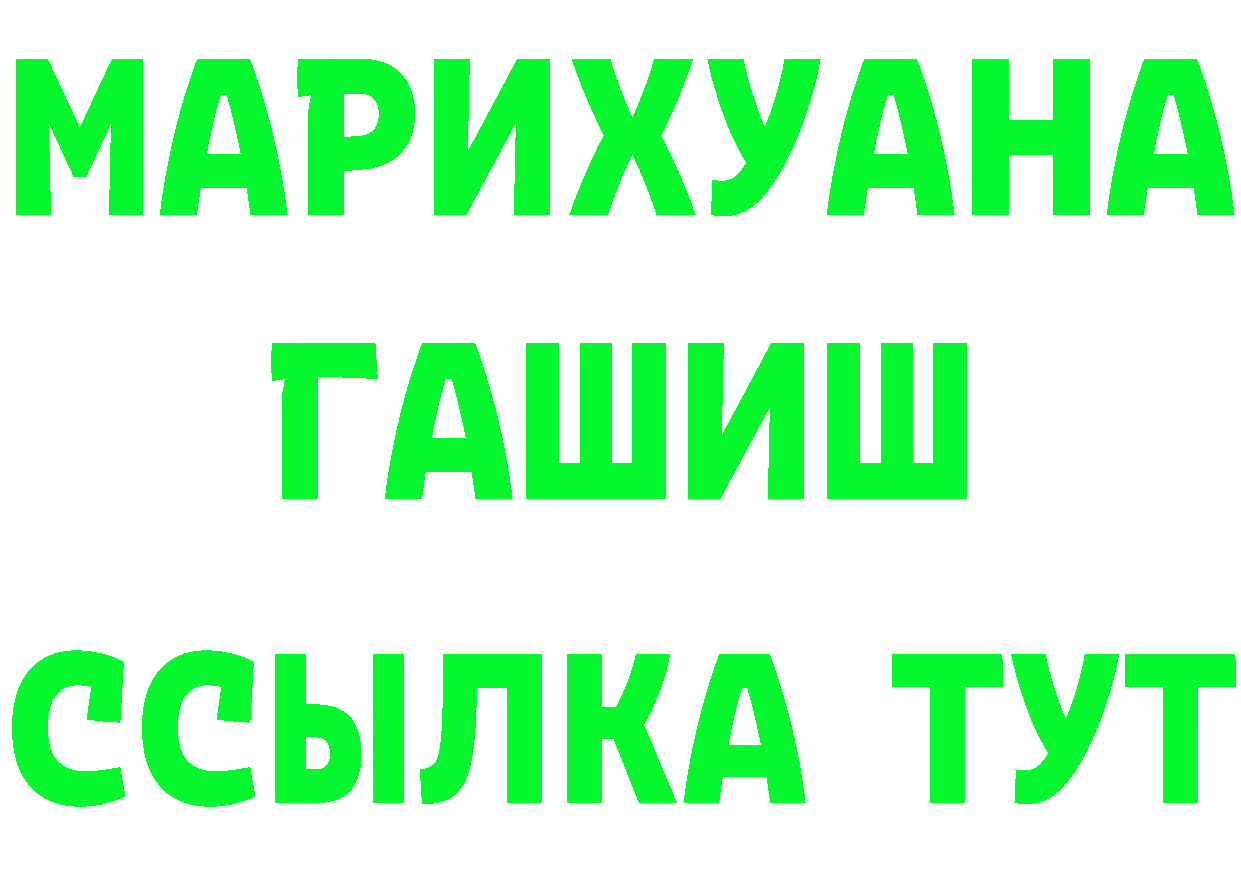 МАРИХУАНА
ГАШИШ
ССЫЛКА ТУТ